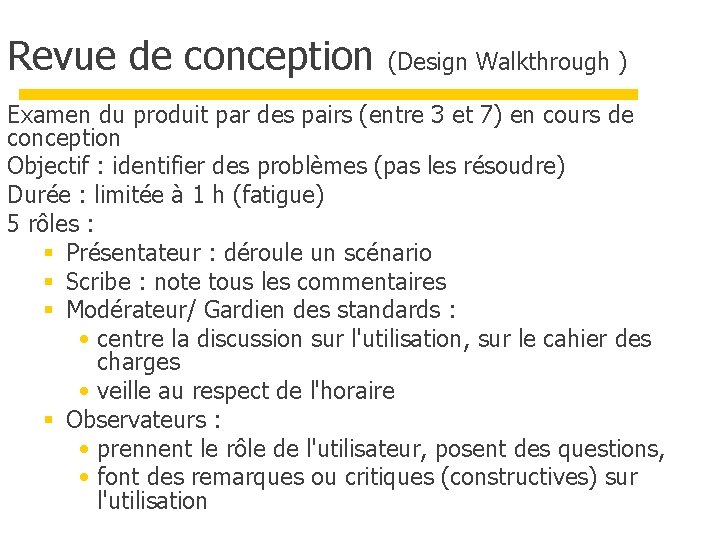 Revue de conception (Design Walkthrough )

Examen du produit par des pairs (entre 3 et 7) en cours de conception

Objectif : identifier des problèmes (pas les résoudre)

Durée : limitée à 1 h (fatigue)

5 rôles :

• Présentateur : déroule un scénario
• Scribe : note tous les commentaires
• Modérateur/ Gardien des standards :
• centre la discussion sur l'utilisation, sur le cahier des charges
• veille au respect de l'horaire
• Observateurs :
• prennent le rôle de l'utilisateur, posent des questions,
• font des remarques ou critiques (constructives) sur l'utilisation